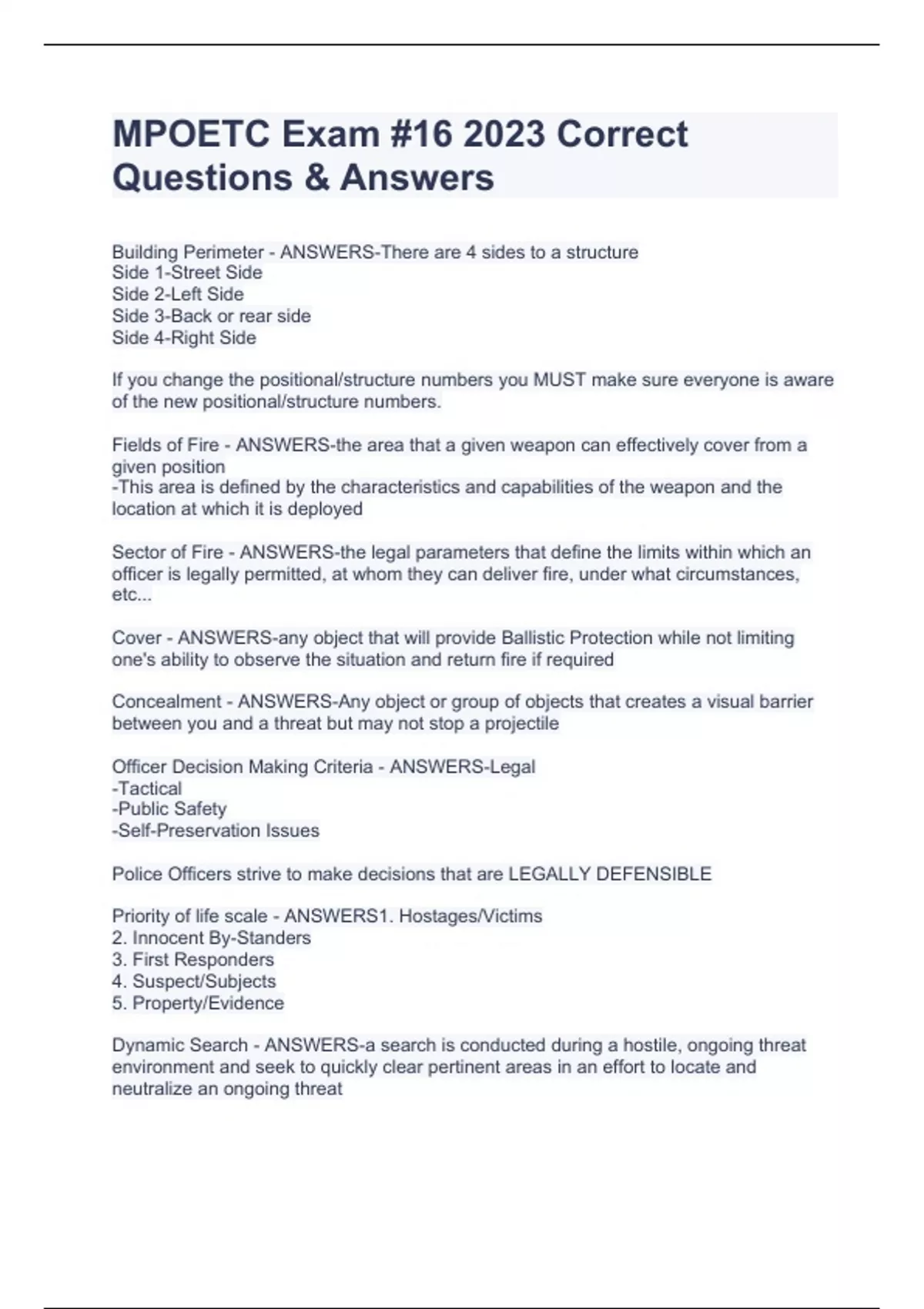 MPOETC Exam #16 2023 Correct Questions & Answers

Building Perimeter - ANSWERS-There are 4 sides to a structure
Side 1-Street Side
Side 2-Left Side
Side 3-Back or rear side
Side 4-Right Side

If you change the positional/structure numbers you MUST make sure everyone is aware of the new positional/structure numbers.

Fields of Fire - ANSWERS-the area that a given weapon can effectively cover from a given position
-This area is defined by the characteristics and capabilities of the weapon and the location at which it is deployed

Sector of Fire - ANSWERS-the legal parameters that define the limits within which an officer is legally permitted, at whom they can deliver fire, under what circumstances, etc...

Cover - ANSWERS-any object that will provide Ballistic Protection while not limiting one's ability to observe the situation and return fire if required

Concealment - ANSWERS-Any object or group of objects that creates a visual barrier between you and a threat but may not stop a projectile

Officer Decision Making Criteria - ANSWERS-Legal
-Tactical
-Public Safety
-Self-Preservation Issues

Police Officers strive to make decisions that are LEGALLY DEFENSIBLE

Priority of life scale - ANSWERS1. Hostages/Victims
2. Innocent By-Standers
3. First Responders
4. Suspect/Subjects
5. Property/Evidence

Dynamic Search - ANSWERS-a search is conducted during a hostile, ongoing threat environment and seek to quickly clear pertinent areas in an effort to locate and neutralize an ongoing threat